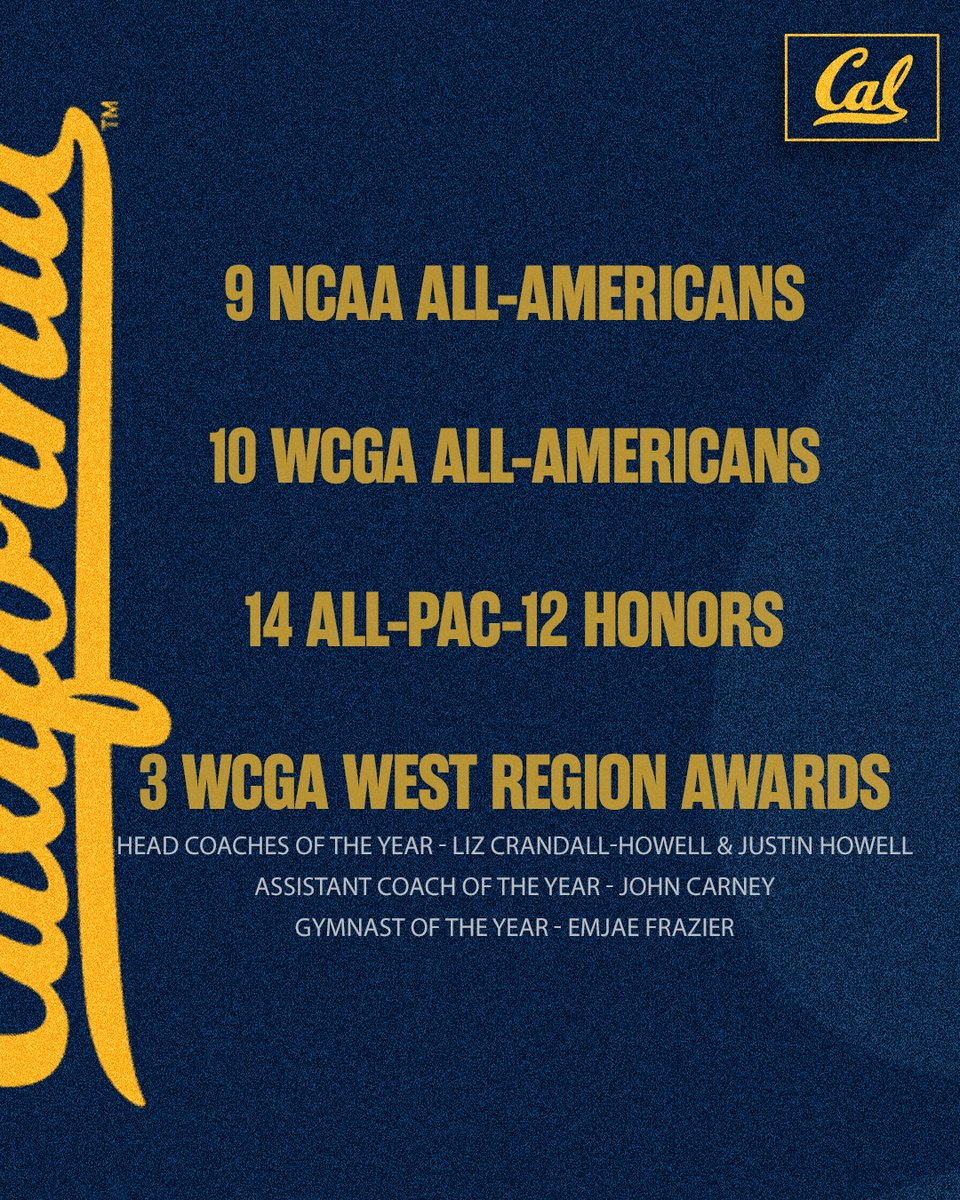 Cal

California™

9 NCAA ALL-AMERICANS

10 WCGA ALL-AMERICANS

14 ALL-PAC-12 HONORS

3 WCGA WEST REGION AWARDS
HEAD COACHES OF THE YEAR - LIZ CRANDALL-HOWELL & JUSTIN HOWELL
ASSISTANT COACH OF THE YEAR - JOHN CARNEY
GYMNAST OF THE YEAR - EMJAE FRAZIER